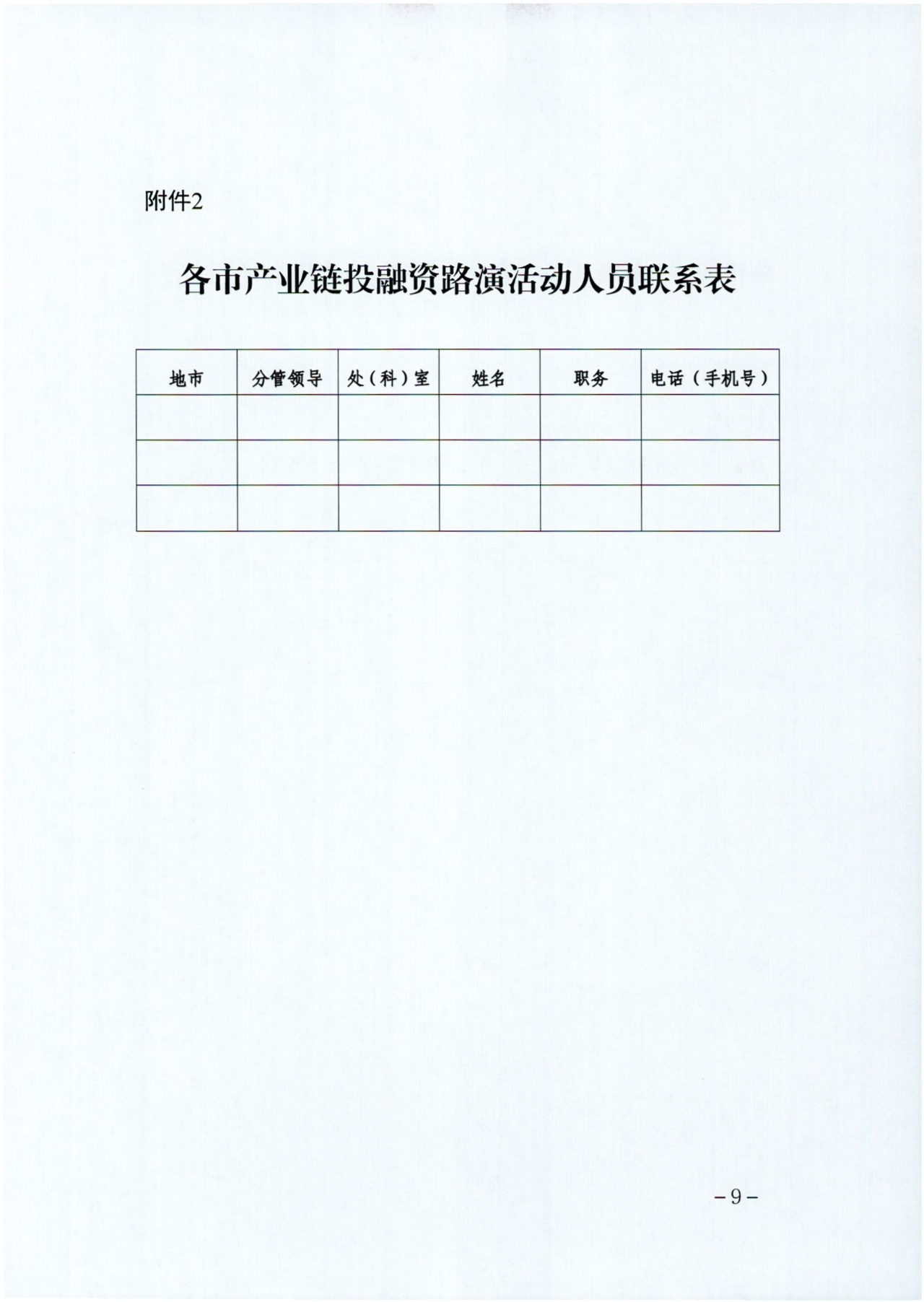 附件2

各市产业链投融资路演活动人员联系表

| 地市 | 分管领导 | 处（科）室 | 姓名 | 职务 | 电话（手机号） |
|---|---|---|---|---|---|
| | | | | | |
| | | | | | |
| | | | | | |

-9-